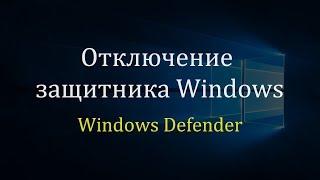 Отключение защитника Windows

Windows Defender